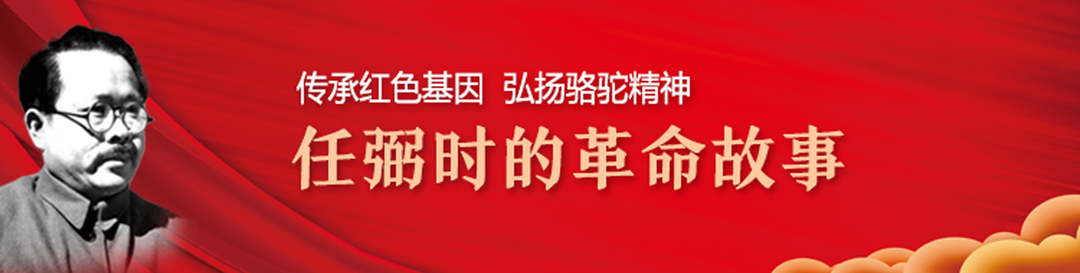 传承红色基因 弘扬骆驼精神

任弼时的革命故事